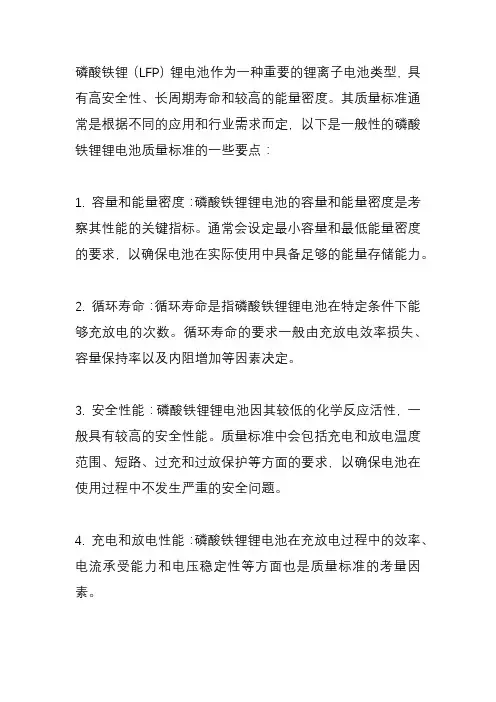 磷酸铁锂（LFP）锂电池作为一种重要的锂离子电池类型，具有高安全性、长周期寿命和较高的能量密度。其质量标准通常是根据不同的应用和行业需求而定，以下是一般性的磷酸铁锂锂电池质量标准的一些要点：

1. 容量和能量密度：磷酸铁锂锂电池的容量和能量密度是考察其性能的关键指标。通常会设定最小容量和最低能量密度的要求，以确保电池在实际使用中具备足够的能量存储能力。

2. 循环寿命：循环寿命是指磷酸铁锂锂电池在特定条件下能够充放电的次数。循环寿命的要求一般由充放电效率损失、容量保持率以及内阻增加等因素决定。

3. 安全性能：磷酸铁锂锂电池因其较低的化学反应活性，一般具有较高的安全性能。质量标准中会包括充电和放电温度范围、短路、过充和过放保护等方面的要求，以确保电池在使用过程中不发生严重的安全问题。

4. 充电和放电性能：磷酸铁锂锂电池在充放电过程中的效率、电流承受能力和电压稳定性等方面也是质量标准的考量因素。